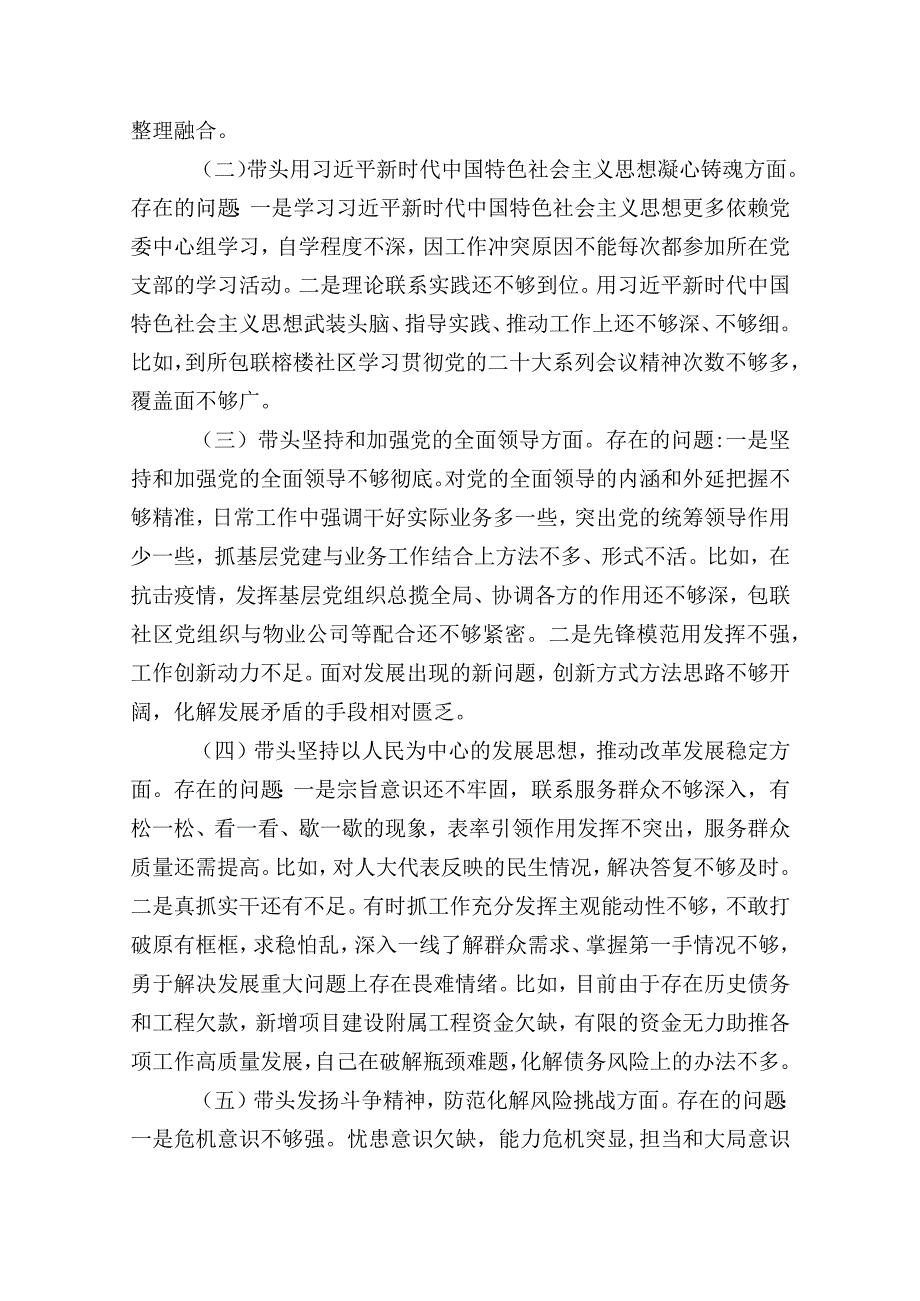 整理融合。

（二）带头用习近平新时代中国特色社会主义思想凝心铸魂方面。存在的问题 一是学习习近平新时代中国特色社会主义思想更多依赖党委中心组学习，自学程度不深，因工作冲突原因不能每次都参加所在党支部的学习活动。二是理论联系实践还不够到位。用习近平新时代中国特色社会主义思想武装头脑、指导实践、推动工作上还不够深、不够细。比如，到所包联榕楼社区学习贯彻党的二十大系列会议精神次数不够多，覆盖面不够广。

（三）带头坚持和加强党的全面领导方面。存在的问题:一是坚持和加强党的全面领导不够彻底。对党的全面领导的内涵和外延把握不够精准，日常工作中强调干好实际业务多一些，突出党的统筹领导作用少一些，抓基层党建与业务工作结合上方法不多、形式不活。比如，在抗击疫情，发挥基层党组织总揽全局、协调各方的作用还不够深，包联社区党组织与物业公司等配合还不够紧密。二是先锋模范用发挥不强，工作创新动力不足。面对发展出现的新问题，创新方式方法思路不够开阔，化解发展矛盾的手段相对匮乏。

（四）带头坚持以人民为中心的发展思想，推动改革发展稳定方面。存在的问题 一是宗旨意识还不牢固，联系服务群众不够深入，有松一松、看一看、歇一歇的现象，表率引领作用发挥不突出，服务群众质量还需提高。比如，对人大代表反映的民生情况，解决答复不够及时。二是真抓实干还有不足。有时抓工作充分发挥主观能动性不够，不敢打破原有框框，求稳怕乱，深入一线了解群众需求、掌握第一手情况不够，勇于解决发展重大问题上存在畏难情绪。比如，目前由于存在历史债务和工程欠款，新增项目建设附属工程资金欠缺，有限的资金无力助推各项工作高质量发展，自己在破解瓶颈难题，化解债务风险上的办法不多。

（五）带头发扬斗争精神，防范化解风险挑战方面。存在的问题 一是危机意识不够强。忧患意识欠缺，能力危机突显，担当和大局意识